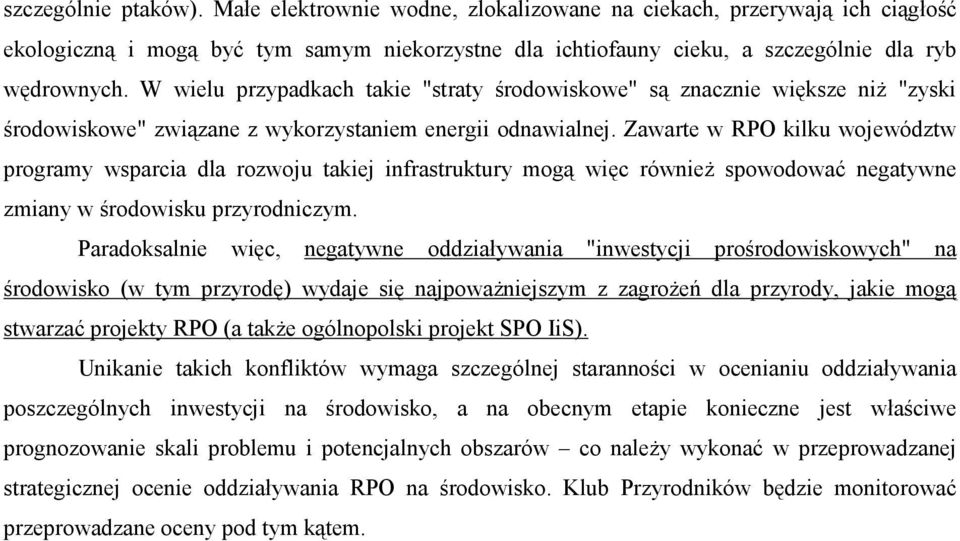 szczególnie ptaków). Małe elektrownie wodne, zlokalizowane na ciekach, przerywają ich ciągłość ekologiczną i mogą być tym samym niekorzystne dla ichtiofauny cieku, a szczególnie dla ryb wędrownych. W wielu przypadkach takie "straty środowiskowe" są znacznie większe niż "zyski środowiskowe" związane z wykorzystaniem energii odnawialnej. Zawarte w RPO kilku województw programy wsparcia dla rozwoju takiej infrastruktury mogą więc również spowodować negatywne zmiany w środowisku przyrodniczym.

Paradoksalnie więc, negatywne oddziaływania "inwestycji prośrodowiskowych" na środowisko (w tym przyrodę) wydaje się najpoważniejszym z zagrożeń dla przyrody, jakie mogą stwarzać projekty RPO (a także ogólnopolski projekt SPO IiS).

Unikanie takich konfliktów wymaga szczególnej staranności w ocenianiu oddziaływania poszczególnych inwestycji na środowisko, a na obecnym etapie konieczne jest właściwe prognozowanie skali problemu i potencjalnych obszarów – co należy wykonać w przeprowadzanej strategicznej ocenie oddziaływania RPO na środowisko. Klub Przyrodników będzie monitorować przeprowadzane oceny pod tym kątem.